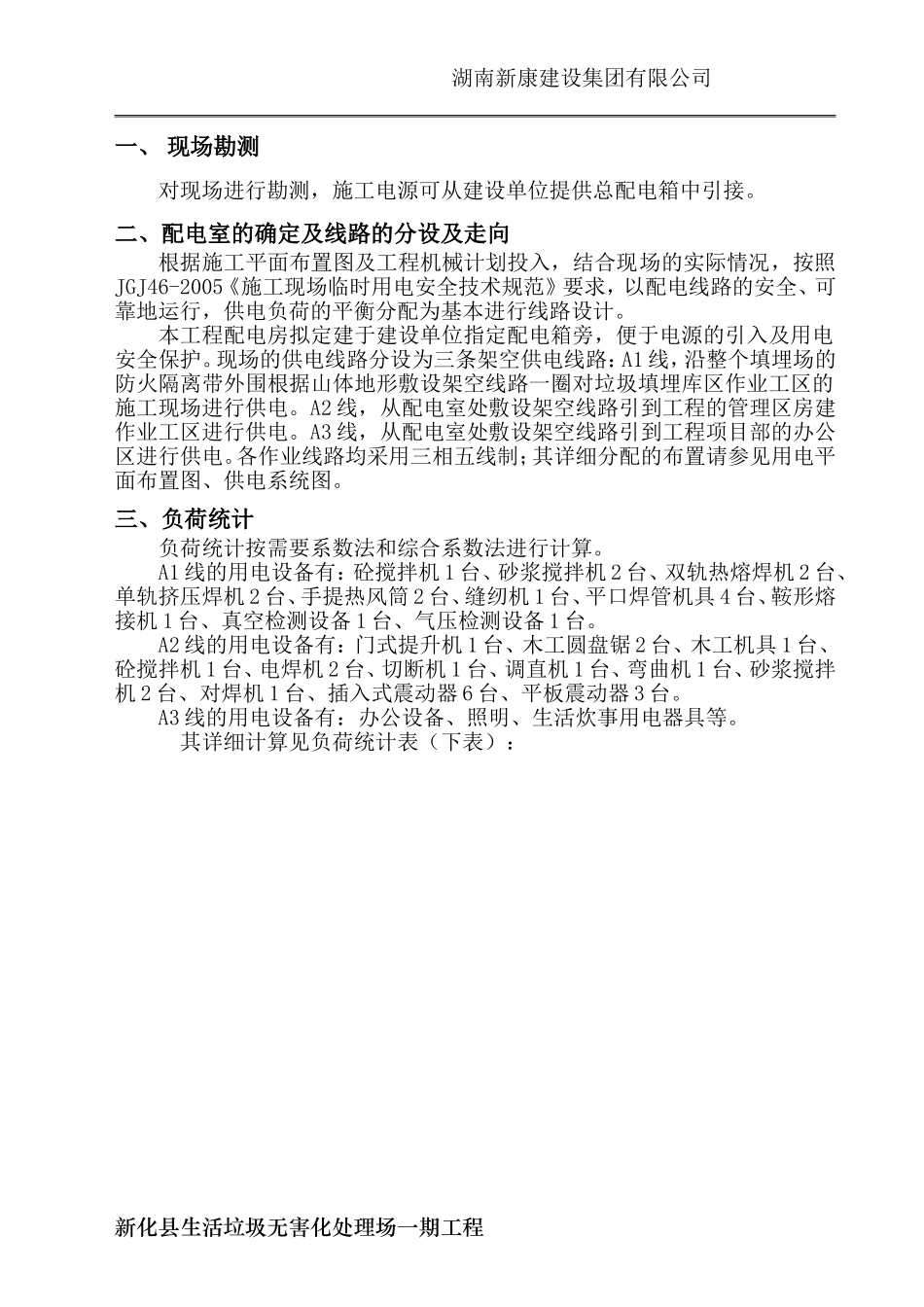 湖南新康建设集团有限公司

一、 现场勘测

对现场进行勘测，施工电源可从建设单位提供总配电箱中引接。

二、配电室的确定及线路的分设及走向

根据施工平面布置图及工程机械计划投入，结合现场的实际情况，按照JGJ46-2005《施工现场临时用电安全技术规范》要求，以配电线路的安全、可靠地运行，供电负荷的平衡分配为基本进行线路设计。

本工程配电房拟定建于建设单位指定配电箱旁，便于电源的引入及用电安全保护。现场的供电线路分设为三条架空供电线路：A1线，沿整个填埋场的防火隔离带外围根据山体地形敷设架空线路一圈对垃圾填埋库区作业工区的施工现场进行供电。A2线，从配电室处敷设架空线路引到工程的管理区房建作业工区进行供电。A3线，从配电室处敷设架空线路引到工程项目部的办公区进行供电。各作业线路均采用三相五线制；其详细分配的布置请参见用电平面布置图、供电系统图。

三、负荷统计

负荷统计按需要系数法和综合系数法进行计算。

A1线的用电设备有：砼搅拌机1台、砂浆搅拌机2台、双轨热熔焊机2台、单轨挤压焊机2台、手提热风筒2台、缝纫机1台、平口焊管机具4台、鞍形熔接机1台、真空检测设备1台、气压检测设备1台。

A2线的用电设备有：门式提升机1台、木工圆盘锯2台、木工机具1台、砼搅拌机1台、电焊机2台、切断机1台、调直机1台、弯曲机1台、砂浆搅拌机2台、对焊机1台、插入式震动器6台、平板震动器3台。

A3线的用电设备有：办公设备、照明、生活炊事用电器具等。

其详细计算见负荷统计表（下表）：

新化县生活垃圾无害化处理场一期工程